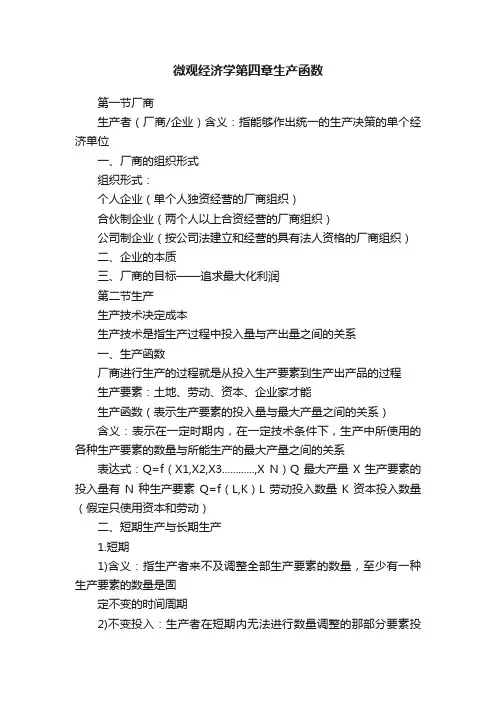 微观经济学第四章生产函数

第一节厂商

生产者（厂商/企业）含义：指能够作出统一的生产决策的单个经济单位

一、厂商的组织形式

组织形式：

个人企业（单个人独资经营的厂商组织）

合伙制企业（两个人以上合资经营的厂商组织）

公司制企业（按公司法建立和经营的具有法人资格的厂商组织）

二、企业的本质

三、厂商的目标——追求最大化利润

第二节生产

生产技术决定成本

生产技术是指生产过程中投入量与产出量之间的关系

一、生产函数

厂商进行生产的过程就是从投入生产要素到生产出产品的过程

生产要素：土地、劳动、资本、企业家才能

生产函数（表示生产要素的投入量与最大产量之间的关系）

含义：表示在一定时期内，在一定技术条件下，生产中所使用的各种生产要素的数量与所能生产的最大产量之间的关系

表达式：Q=f（X1,X2,X3…………,X N）Q 最大产量 X 生产要素的投入量有 N 种生产要素 Q=f（L,K）L 劳动投入数量 K 资本投入数量（假定只使用资本和劳动）

二、短期生产与长期生产

1.短期

1)含义：指生产者来不及调整全部生产要素的数量，至少有一种生产要素的数量是固

定不变的时间周期

2)不变投入：生产者在短期内无法进行数量调整的那部分要素投